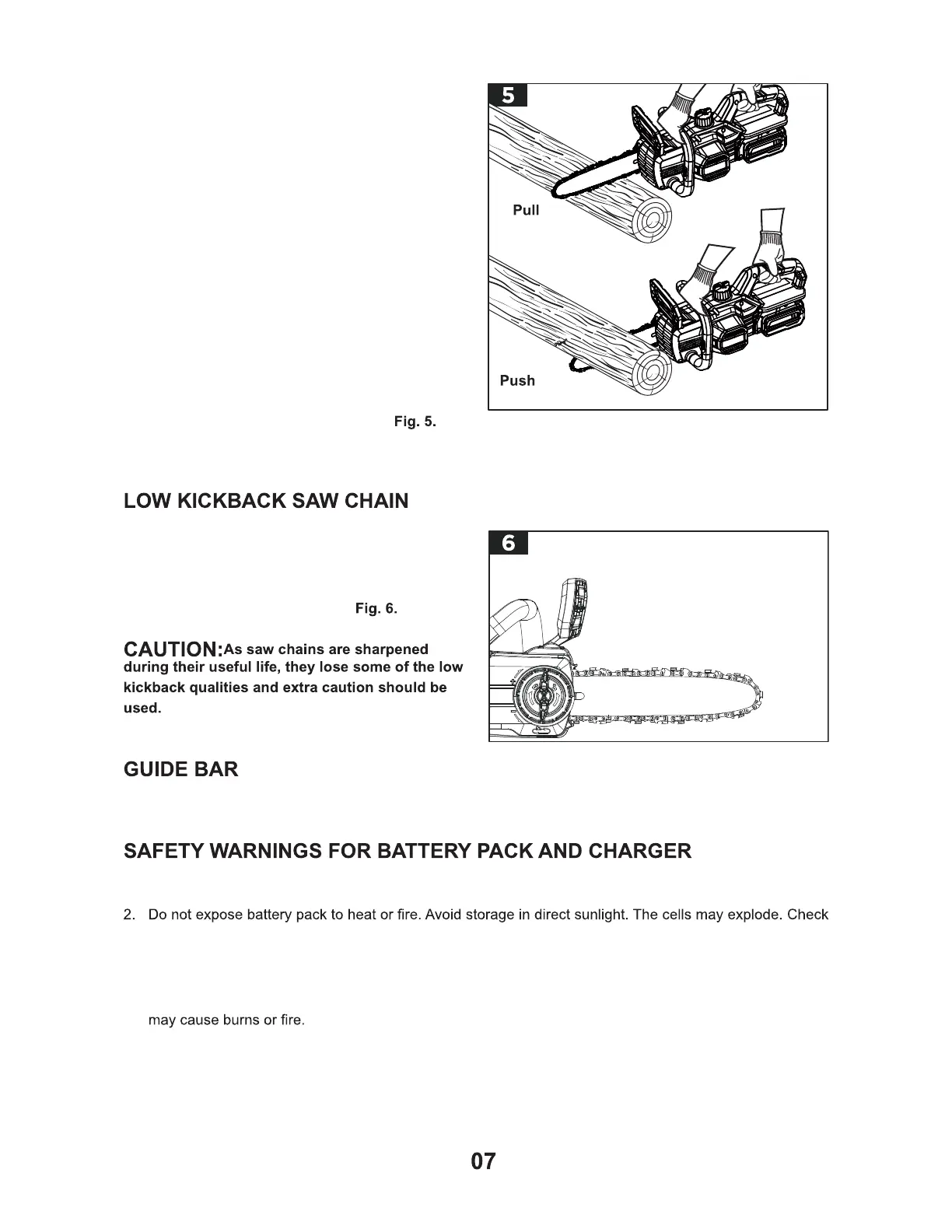 5

Pull

Push

Fig. 5.

LOW KICKBACK SAW CHAIN

6

Fig. 6.

CAUTION: As saw chains are sharpened during their useful life, they lose some of the low kickback qualities and extra caution should be used.

GUIDE BAR

SAFETY WARNINGS FOR BATTERY PACK AND CHARGER

2. Do not expose battery pack to heat or fire. Avoid storage in direct sunlight. The cells may explode. Check

may cause burns or fire.

07